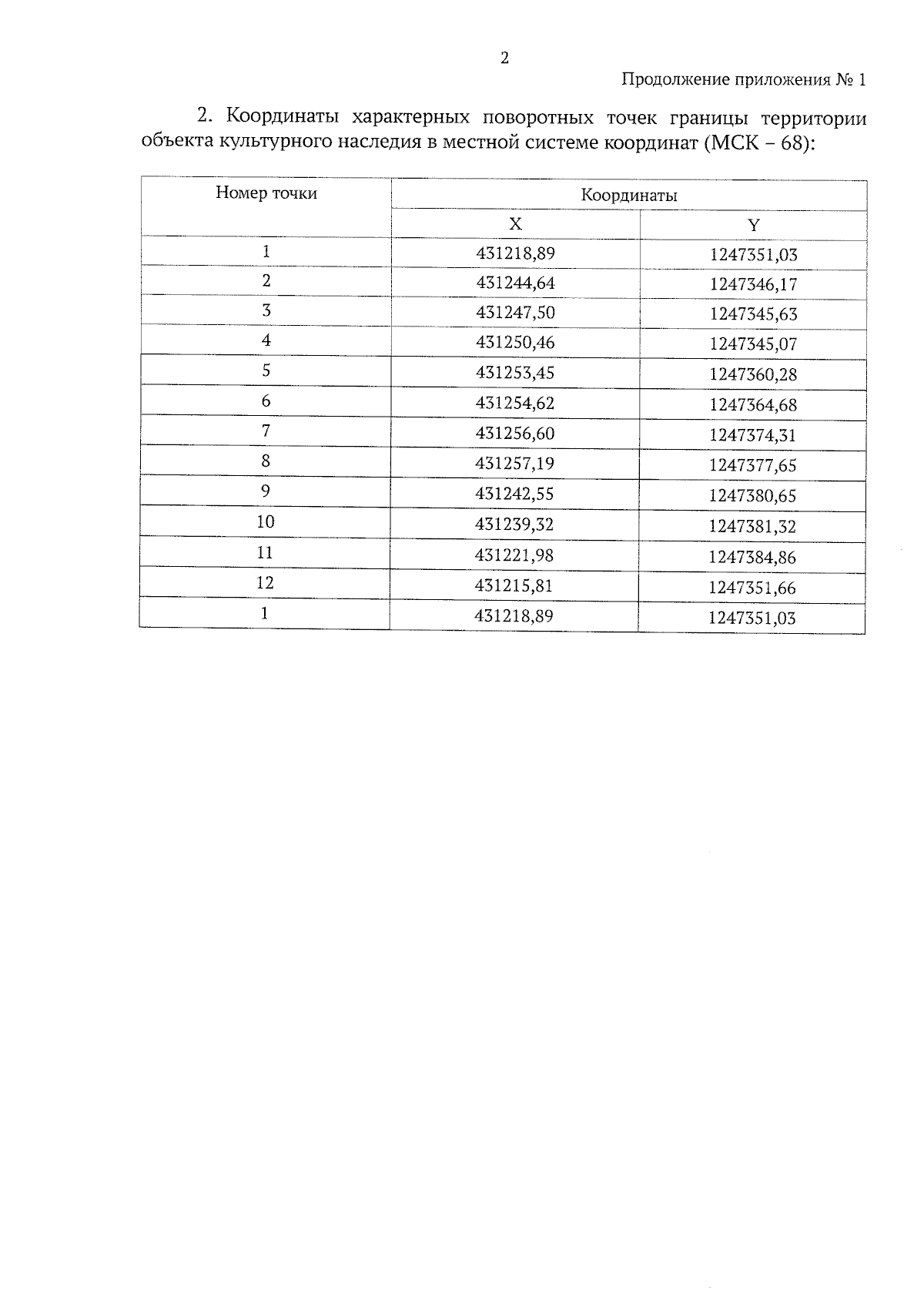 2

Продолжение приложения № 1

2. Координаты характерных поворотных точек границы территории объекта культурного наследия в местной системе координат (МСК – 68):

| Номер точки | Координаты | |
|---|---|---|
| | X | Y |
| 1 | 431218,89 | 1247351,03 |
| 2 | 431244,64 | 1247346,17 |
| 3 | 431247,50 | 1247345,63 |
| 4 | 431250,46 | 1247345,07 |
| 5 | 431253,45 | 1247360,28 |
| 6 | 431254,62 | 1247364,68 |
| 7 | 431256,60 | 1247374,31 |
| 8 | 431257,19 | 1247377,65 |
| 9 | 431242,55 | 1247380,65 |
| 10 | 431239,32 | 1247381,32 |
| 11 | 431221,98 | 1247384,86 |
| 12 | 431215,81 | 1247351,66 |
| 1 | 431218,89 | 1247351,03 |